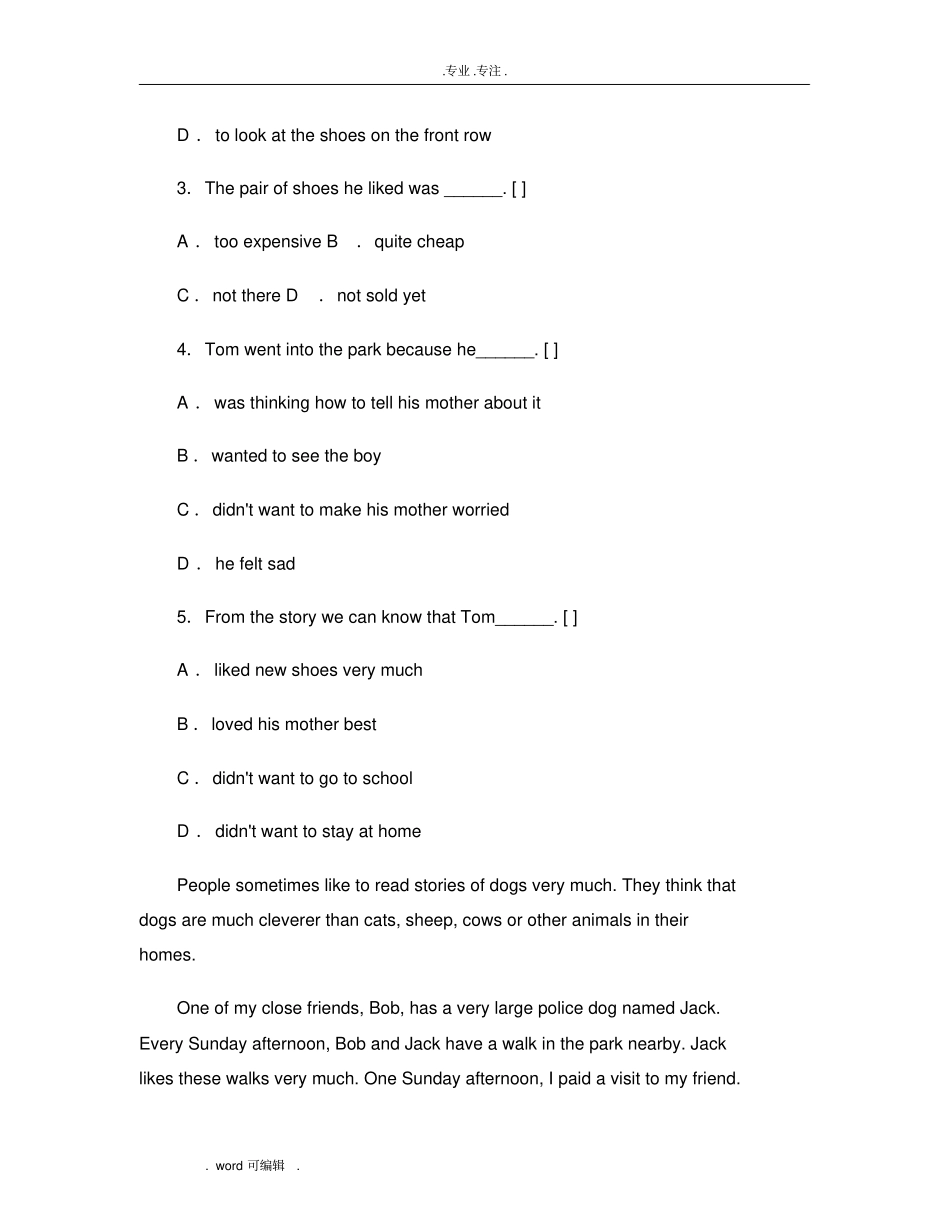 .专业.专注.

D． to look at the shoes on the front row

3. The pair of shoes he liked was ______. [ ]

A． too expensive B ． quite cheap

C． not there D ． not sold yet

4. Tom went into the park because he______. [ ]

A． was thinking how to tell his mother about it

B． wanted to see the boy

C． didn't want to make his mother worried

D． he felt sad

5. From the story we can know that Tom______. [ ]

A． liked new shoes very much

B． loved his mother best

C． didn't want to go to school

D． didn't want to stay at home

People sometimes like to read stories of dogs very much. They think that dogs are much cleverer than cats, sheep, cows or other animals in their homes.

One of my close friends, Bob, has a very large police dog named Jack. Every Sunday afternoon, Bob and Jack have a walk in the park nearby. Jack likes these walks very much. One Sunday afternoon, I paid a visit to my friend.

. word 可编辑 .